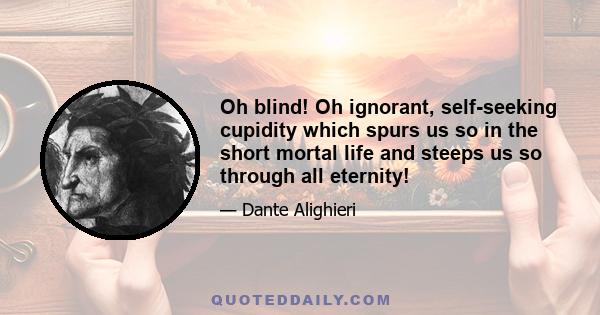 Oh blind! Oh ignorant, self-seeking cupidity which spurs us so in the short mortal life and steeps us so through all eternity!

— Dante Alighieri

QUOTEDDAILY.COM